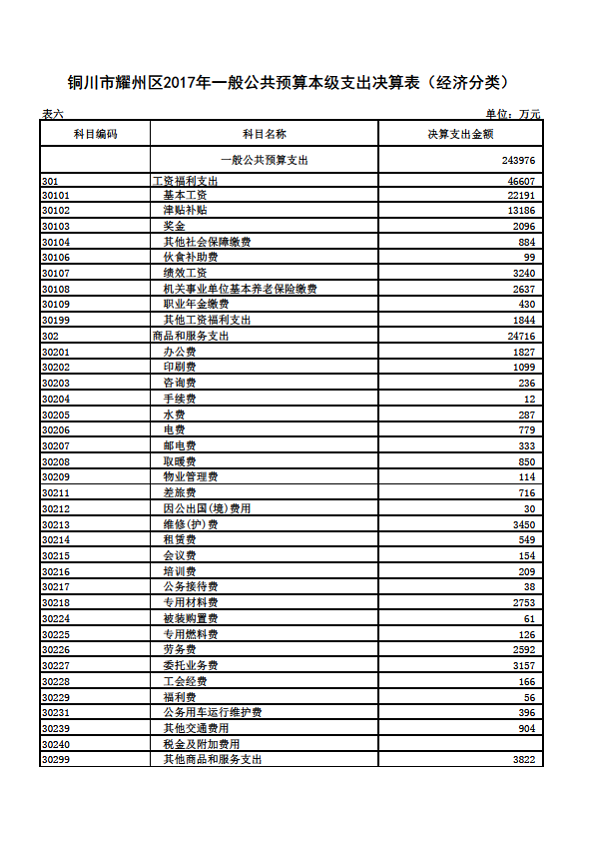 铜川市耀州区2017年一般公共预算本级支出决算表（经济分类）

表六

单位：万元

| 科目编码 | 科目名称 | 决算支出金额 |
|---|---|---|
| | 一般公共预算支出 | 243976 |
| 301 | 工资福利支出 | 46607 |
| 30101 | 基本工资 | 22191 |
| 30102 | 津贴补贴 | 13186 |
| 30103 | 奖金 | 2096 |
| 30104 | 其他社会保障缴费 | 884 |
| 30106 | 伙食补助费 | 99 |
| 30107 | 绩效工资 | 3240 |
| 30108 | 机关事业单位基本养老保险缴费 | 2637 |
| 30109 | 职业年金缴费 | 430 |
| 30199 | 其他工资福利支出 | 1844 |
| 302 | 商品和服务支出 | 24716 |
| 30201 | 办公费 | 1827 |
| 30202 | 印刷费 | 1099 |
| 30203 | 咨询费 | 236 |
| 30204 | 手续费 | 12 |
| 30205 | 水费 | 287 |
| 30206 | 电费 | 779 |
| 30207 | 邮电费 | 333 |
| 30208 | 取暖费 | 850 |
| 30209 | 物业管理费 | 114 |
| 30211 | 差旅费 | 716 |
| 30212 | 因公出国(境)费用 | 30 |
| 30213 | 维修(护)费 | 3450 |
| 30214 | 租赁费 | 549 |
| 30215 | 会议费 | 154 |
| 30216 | 培训费 | 209 |
| 30217 | 公务接待费 | 38 |
| 30218 | 专用材料费 | 2753 |
| 30224 | 被装购置费 | 61 |
| 30225 | 专用燃料费 | 126 |
| 30226 | 劳务费 | 2592 |
| 30227 | 委托业务费 | 3157 |
| 30228 | 工会经费 | 166 |
| 30229 | 福利费 | 56 |
| 30231 | 公务用车运行维护费 | 396 |
| 30239 | 其他交通费用 | 904 |
| 30240 | 税金及附加费用 | |
| 30299 | 其他商品和服务支出 | 3822 |